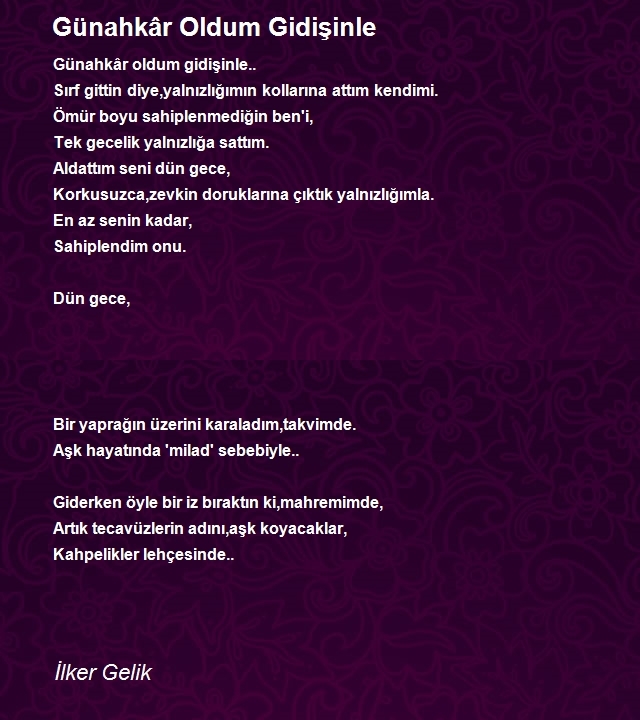 Günahkâr Oldum Gidişinle

Günahkâr oldum gidişinle..
Sırf gittin diye,yalnızlığımın kollarına attım kendimi.
Ömür boyu sahiplenmediğin ben'i,
Tek gecelik yalnızlığa sattım.
Aldattım seni dün gece,
Korkusuzca,zevkin doruklarına çıktık yalnızlığımla.
En az senin kadar,
Sahiplendim onu.

Dün gece,

Bir yaprağın üzerini karaladım,takvimde.
Aşk hayatında 'milad' sebebiyle..

Giderken öyle bir iz bıraktın ki,mahremimde,
Artık tecavüzlerin adını,aşk koyacaklar,
Kahpelikler lehçesinde..

İlker Gelik